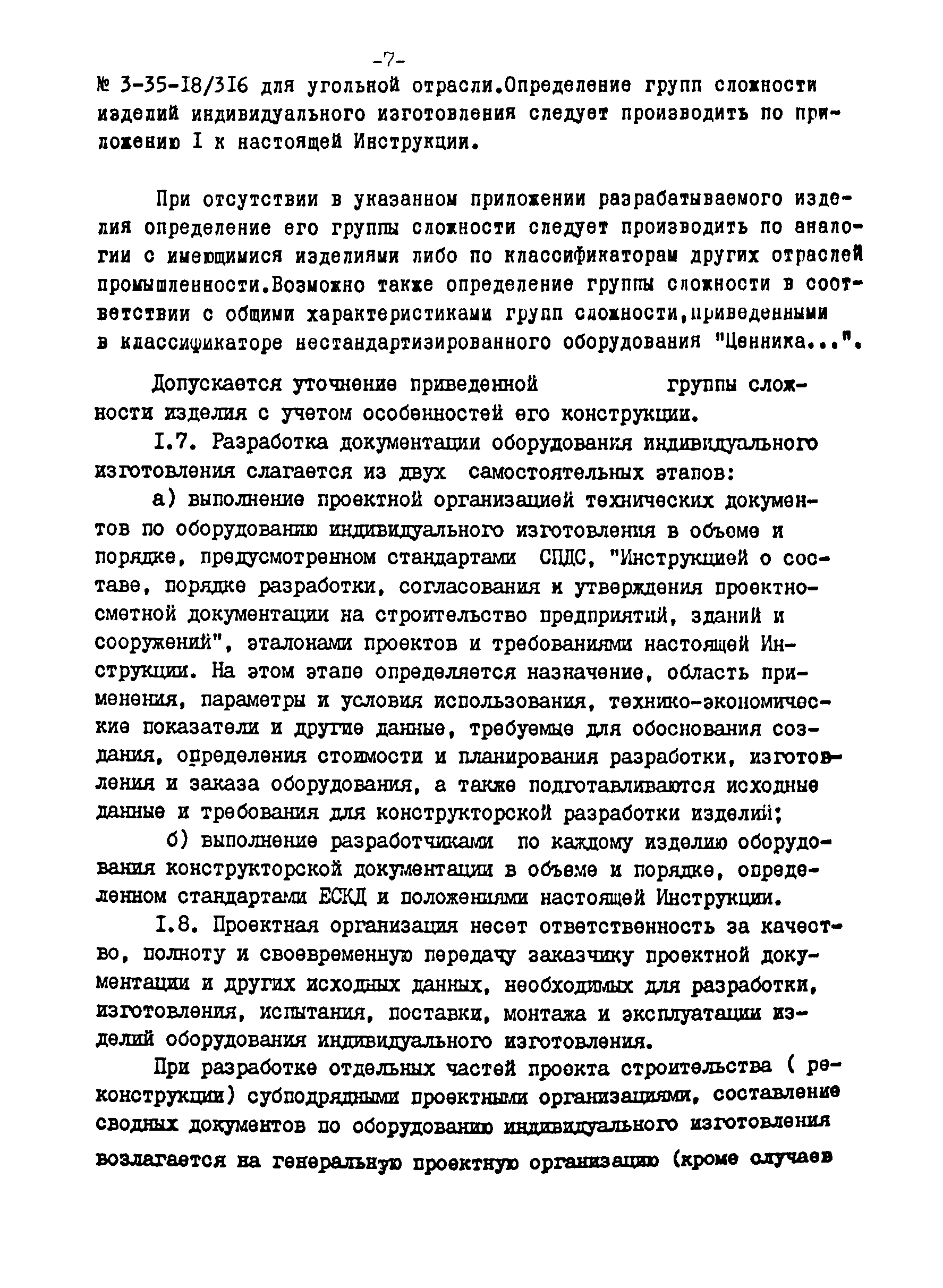 -7-

№ 3-35-I8/3I6 для угольной отрасли.Определение групп сложности изделий индивидуального изготовления следует производить по приложению I к настоящей Инструкции.

При отсутствии в указанном приложении разрабатываемого изделия определение его группы сложности следует производить по аналогии с имеющимися изделиями либо по классификаторам других отраслей промышленности.Возможно также определение группы сложности в соответствии с общими характеристиками групп сложности,приведенными в классификаторе нестандартизированного оборудования "Ценника...".

Допускается уточнение приведенной группы сложности изделия с учетом особенностей его конструкции.

I.7. Разработка документации оборудования индивидуального изготовления слагается из двух самостоятельных этапов:

а) выполнение проектной организацией технических документов по оборудованию индивидуального изготовления в объеме и порядке, предусмотренном стандартами СПДС, "Инструкцией о составе, порядке разработки, согласования и утверждения проектно-сметной документации на строительство предприятий, зданий и сооружений", эталонами проектов и требованиями настоящей Инструкции. На этом этапе определяется назначение, область применения, параметры и условия использования, технико-экономические показатели и другие данные, требуемые для обоснования создания, определения стоимости и планирования разработки, изготовления и заказа оборудования, а также подготавливаются исходные данные и требования для конструкторской разработки изделий;

б) выполнение разработчиками по каждому изделию оборудования конструкторской документации в объеме и порядке, определенном стандартами ЕСКД и положениями настоящей Инструкции.

I.8. Проектная организация несет ответственность за качество, полноту и своевременную передачу заказчику проектной документации и других исходных данных, необходимых для разработки, изготовления, испытания, поставки, монтажа и эксплуатации изделий оборудования индивидуального изготовления.

При разработке отдельных частей проекта строительства ( реконструкции) субподрядными проектными организациями, составление сводных документов по оборудованию индивидуального изготовления возлагается на генеральную проектную организацию (кроме случаев